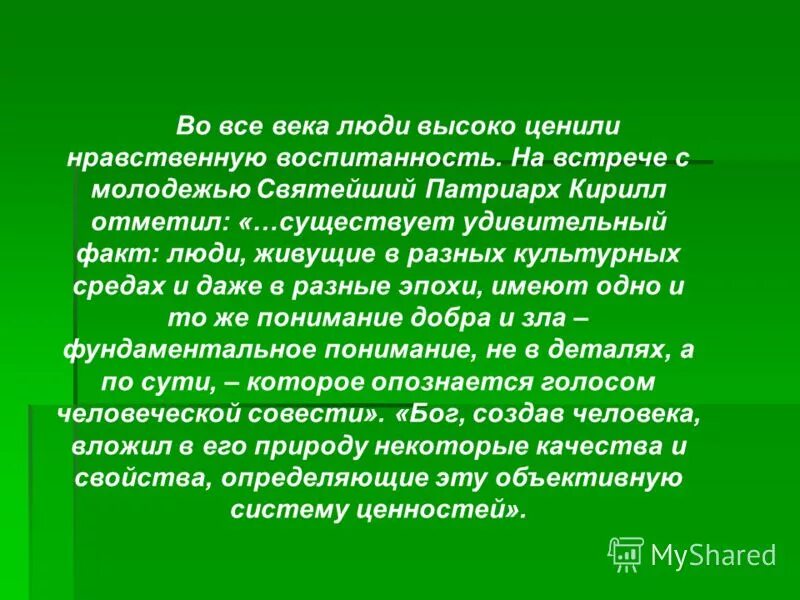 Во все века люди высоко ценили нравственную воспитанность. На встрече с молодежью Святейший Патриарх Кирилл отметил: «…существует удивительный факт: люди, живущие в разных культурных средах и даже в разные эпохи, имеют одно и то же понимание добра и зла – фундаментальное понимание, не в деталях, а по сути, – которое опознается голосом человеческой совести». «Бог, создав человека, вложил в его природу некоторые качества и свойства, определяющие эту объективную систему ценностей».

MyShared